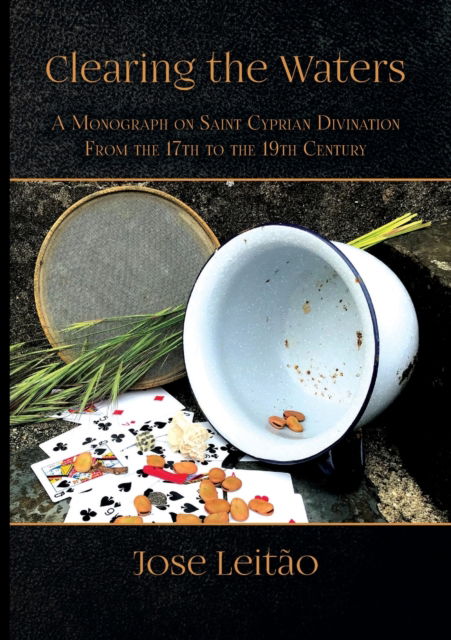 Clearing the Waters

A Monograph on Saint Cyprian Divination
From the 17th to the 19th Century

Jose Leitão